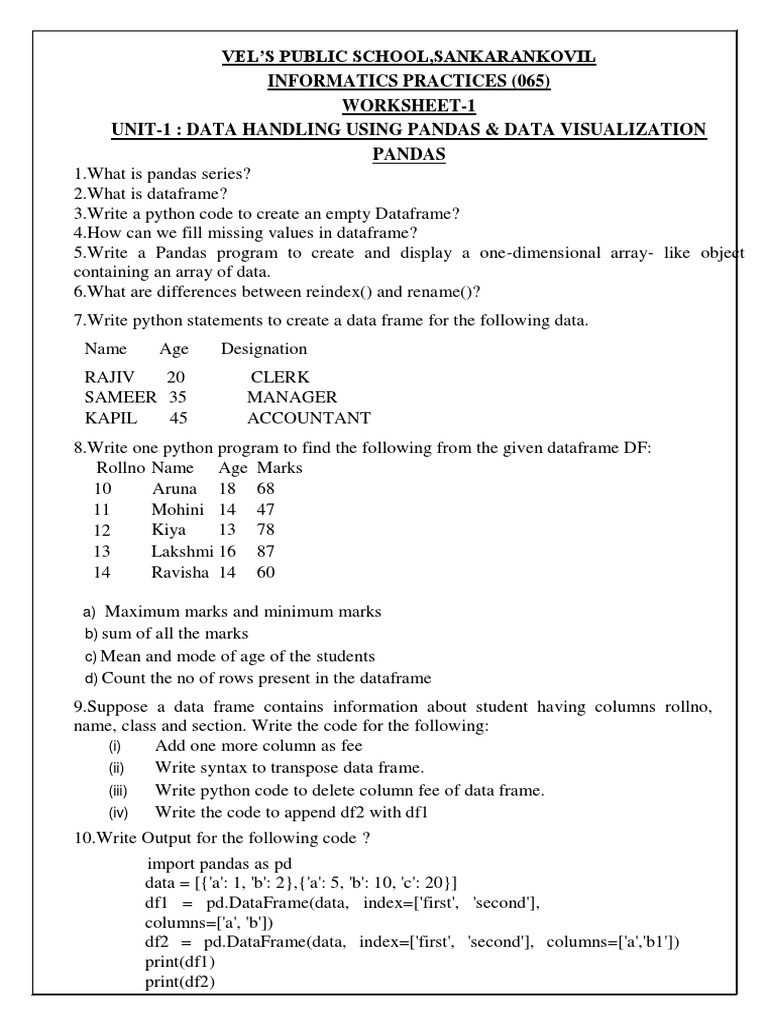 VEL'S PUBLIC SCHOOL,SANKARANKOVIL
INFORMATICS PRACTICES (065)
WORKSHEET-1
UNIT-1 : DATA HANDLING USING PANDAS & DATA VISUALIZATION
PANDAS

1.What is pandas series?
2.What is dataframe?
3.Write a python code to create an empty Dataframe?
4.How can we fill missing values in dataframe?
5.Write a Pandas program to create and display a one-dimensional array- like object containing an array of data.
6.What are differences between reindex() and rename()?

7.Write python statements to create a data frame for the following data.

| Name | Age | Designation |
|---|---|---|
| RAJIV | 20 | CLERK |
| SAMEER | 35 | MANAGER |
| KAPIL | 45 | ACCOUNTANT |

8.Write one python program to find the following from the given dataframe DF:

| Rollno | Name | Age | Marks |
|---|---|---|---|
| 10 | Aruna | 18 | 68 |
| 11 | Mohini | 14 | 47 |
| 12 | Kiya | 13 | 78 |
| 13 | Lakshmi | 16 | 87 |
| 14 | Ravisha | 14 | 60 |

a) Maximum marks and minimum marks
b) sum of all the marks
c) Mean and mode of age of the students
d) Count the no of rows present in the dataframe

9.Suppose a data frame contains information about student having columns rollno, name, class and section. Write the code for the following:
(i) Add one more column as fee
(ii) Write syntax to transpose data frame.
(iii) Write python code to delete column fee of data frame.
(iv) Write the code to append df2 with df1

10.Write Output for the following code ?
import pandas as pd
data = [{'a': 1, 'b': 2},{'a': 5, 'b': 10, 'c': 20}]
df1 = pd.DataFrame(data, index=['first', 'second'], columns=['a', 'b'])
df2 = pd.DataFrame(data, index=['first', 'second'], columns=['a','b1'])
print(df1)
print(df2)